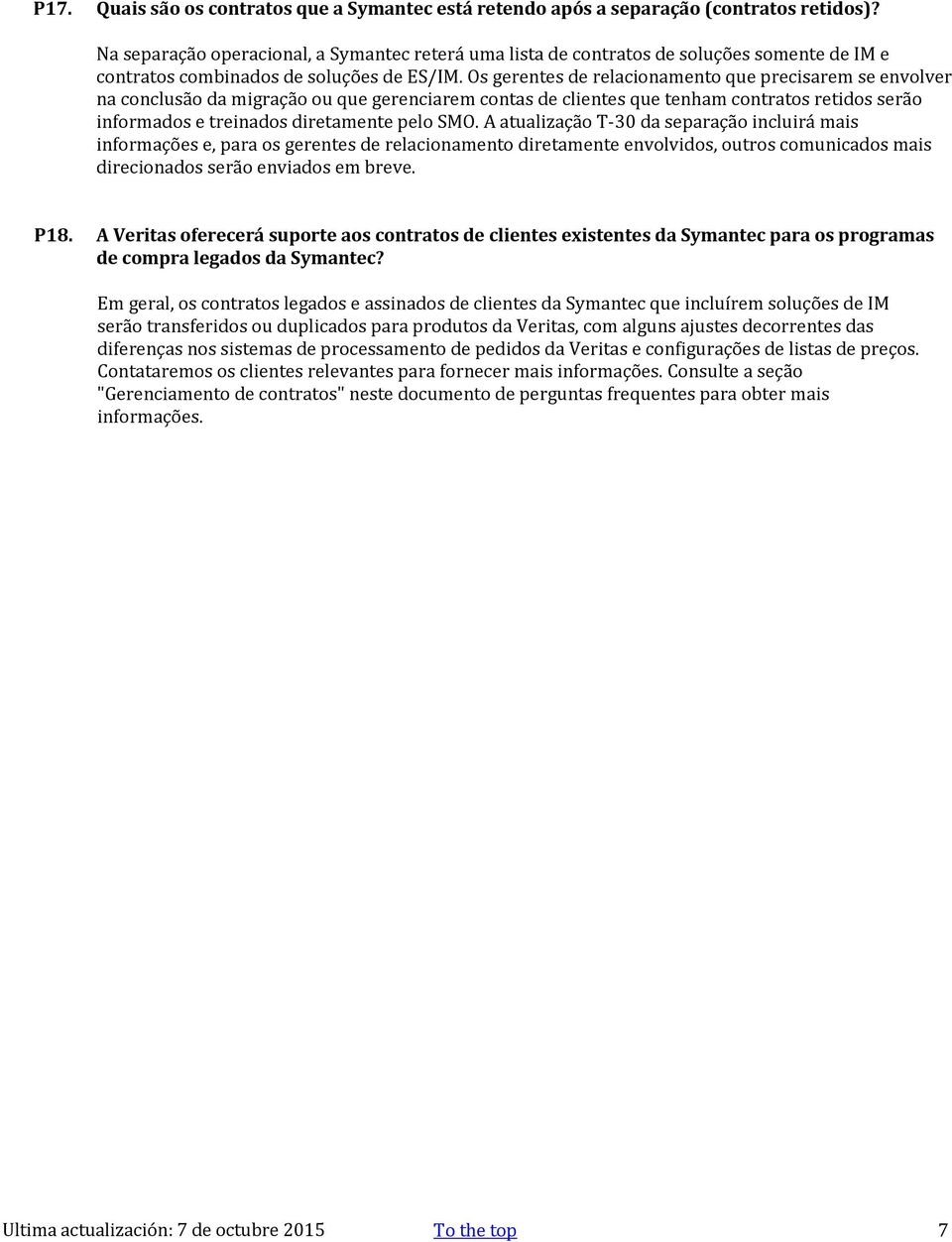 P17. Quais são os contratos que a Symantec está retendo após a separação (contratos retidos)?

Na separação operacional, a Symantec reterá uma lista de contratos de soluções somente de IM e contratos combinados de soluções de ES/IM. Os gerentes de relacionamento que precisarem se envolver na conclusão da migração ou que gerenciarem contas de clientes que tenham contratos retidos serão informados e treinados diretamente pelo SMO. A atualização T-30 da separação incluirá mais informações e, para os gerentes de relacionamento diretamente envolvidos, outros comunicados mais direcionados serão enviados em breve.

P18. A Veritas oferecerá suporte aos contratos de clientes existentes da Symantec para os programas de compra legados da Symantec?

Em geral, os contratos legados e assinados de clientes da Symantec que incluírem soluções de IM serão transferidos ou duplicados para produtos da Veritas, com alguns ajustes decorrentes das diferenças nos sistemas de processamento de pedidos da Veritas e configurações de listas de preços. Contataremos os clientes relevantes para fornecer mais informações. Consulte a seção "Gerenciamento de contratos" neste documento de perguntas frequentes para obter mais informações.

Ultima actualización: 7 de octubre 2015 To the top 7